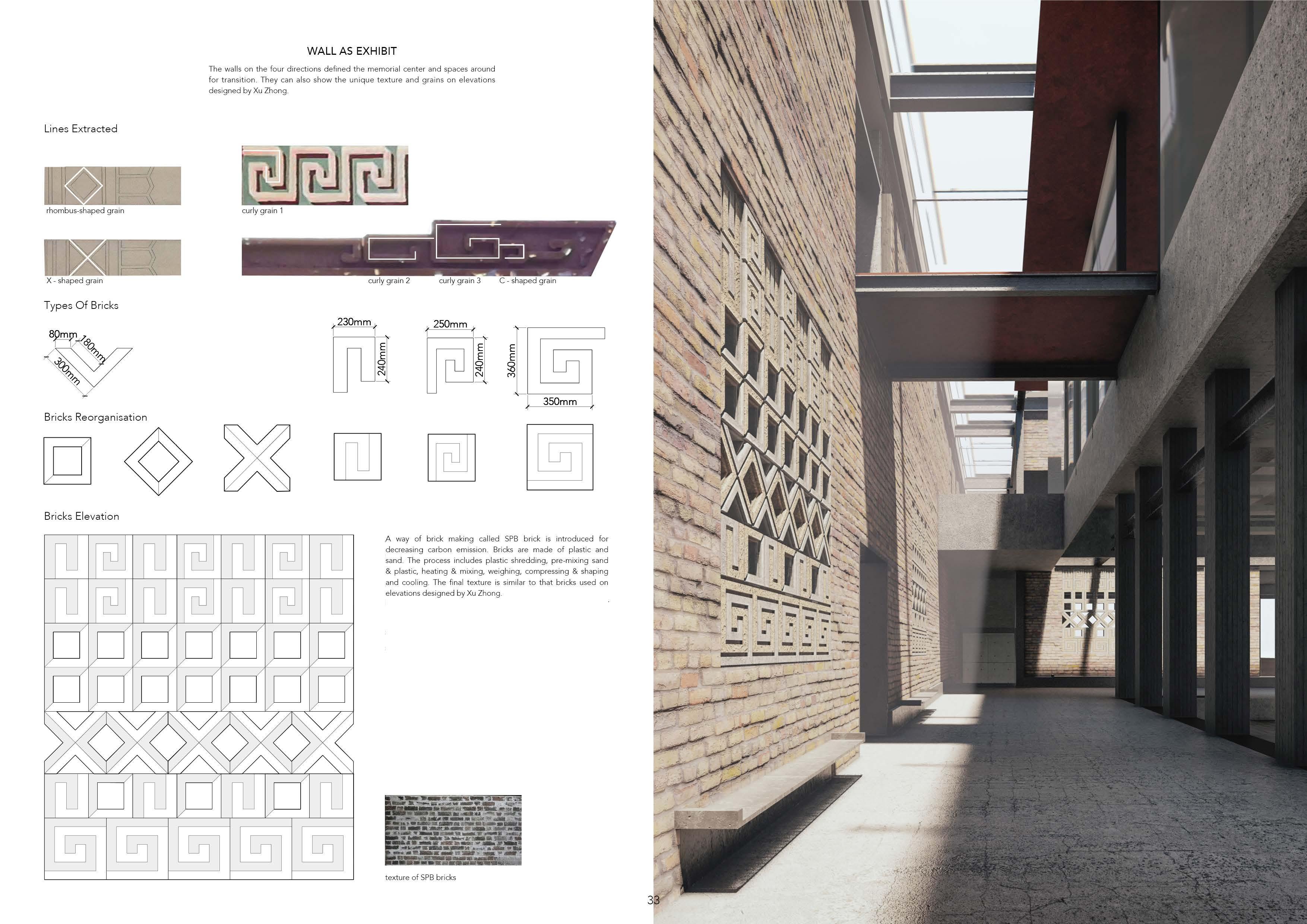 WALL AS EXHIBIT

The walls on the four directions defined the memorial center and spaces around for transition. They can also show the unique texture and grains on elevations designed by Xu Zhong.

Lines Extracted

rhombus-shaped grain

curly grain 1

X - shaped grain

curly grain 2

curly grain 3

C - shaped grain

Types Of Bricks

80mm

180mm

300mm

230mm

240mm

250mm

240mm

360mm

350mm

Bricks Reorganisation

Bricks Elevation

A way of brick making called SPB brick is introduced for decreasing carbon emission. Bricks are made of plastic and sand. The process includes plastic shredding, pre-mixing sand & plastic, heating & mixing, weighing, compressing & shaping and cooling. The final texture is similar to that bricks used on elevations designed by Xu Zhong.

texture of SPB bricks

33